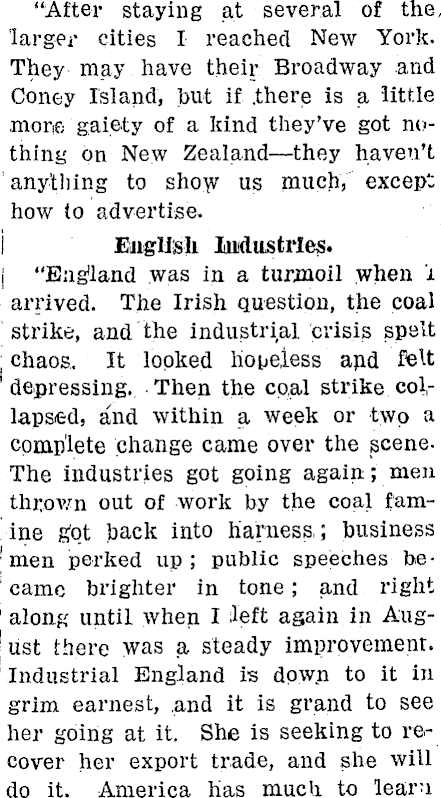 "After staying at several of the larger cities I reached New York. They may have their Broadway and Coney Island, but if there is a little more gaiety of a kind they've got nothing on New Zealand—they haven't anything to show us much, except how to advertise.

English Industries.

"England was in a turmoil when I arrived. The Irish question, the coal strike, and the industrial crisis spelt chaos. It looked hopeless and felt depressing. Then the coal strike collapsed, and within a week or two a complete change came over the scene. The industries got going again; men thrown out of work by the coal famine got back into harness; business men perked up; public speeches became brighter in tone; and right along until when I left again in August there was a steady improvement. Industrial England is down to it in grim earnest, and it is grand to see her going at it. She is seeking to recover her export trade, and she will do it. America has much to learn